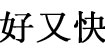 好又快